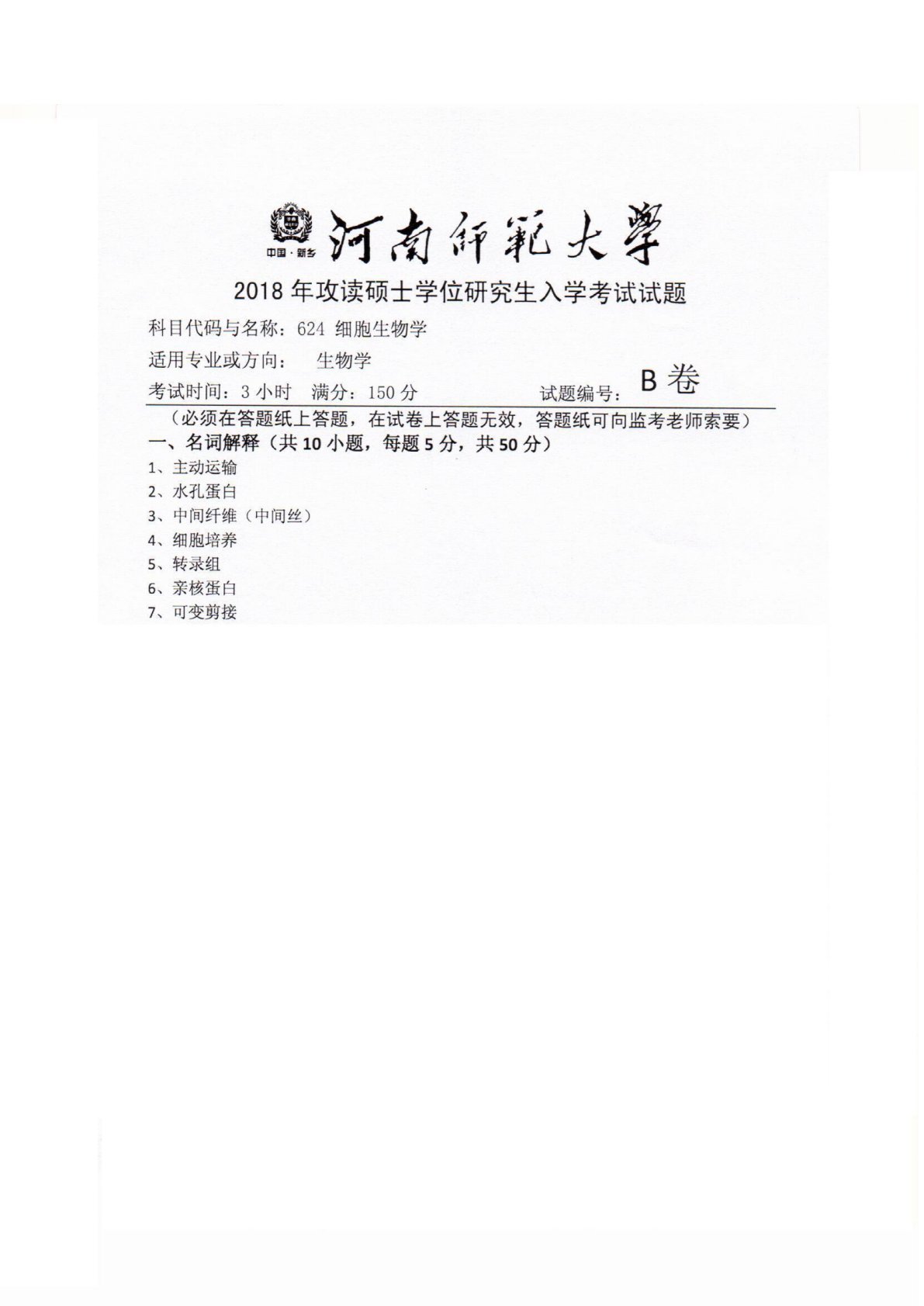 中国·新乡 河南師範大學

2018 年攻读硕士学位研究生入学考试试题

科目代码与名称：624 细胞生物学

适用专业或方向： 生物学

考试时间：3 小时 满分：150 分 试题编号：B 卷

（必须在答题纸上答题，在试卷上答题无效，答题纸可向监考老师索要）

一、名词解释（共 10 小题，每题 5 分，共 50 分）

1、主动运输

2、水孔蛋白

3、中间纤维（中间丝）

4、细胞培养

5、转录组

6、亲核蛋白

7、可变剪接